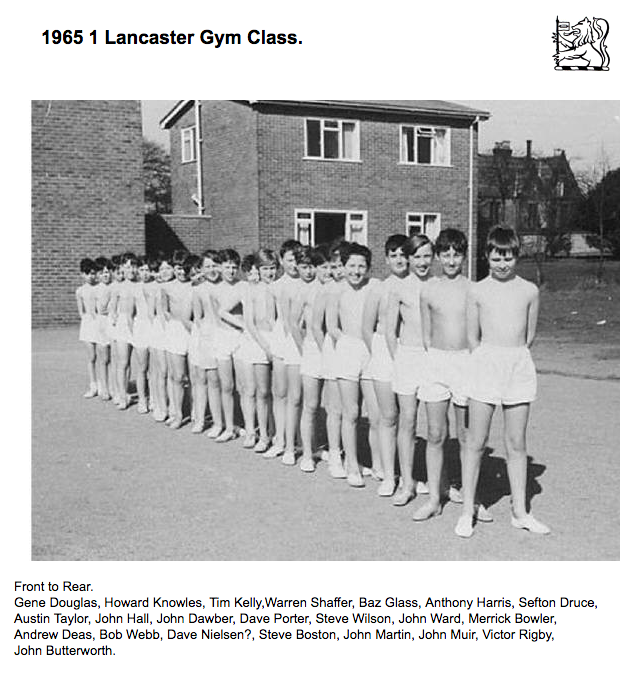 1965 1 Lancaster Gym Class.

Front to Rear.
Gene Douglas, Howard Knowles, Tim Kelly,Warren Shaffer, Baz Glass, Anthony Harris, Sefton Druce, Austin Taylor, John Hall, John Dawber, Dave Porter, Steve Wilson, John Ward, Merrick Bowler, Andrew Deas, Bob Webb, Dave Nielsen?, Steve Boston, John Martin, John Muir, Victor Rigby, John Butterworth.